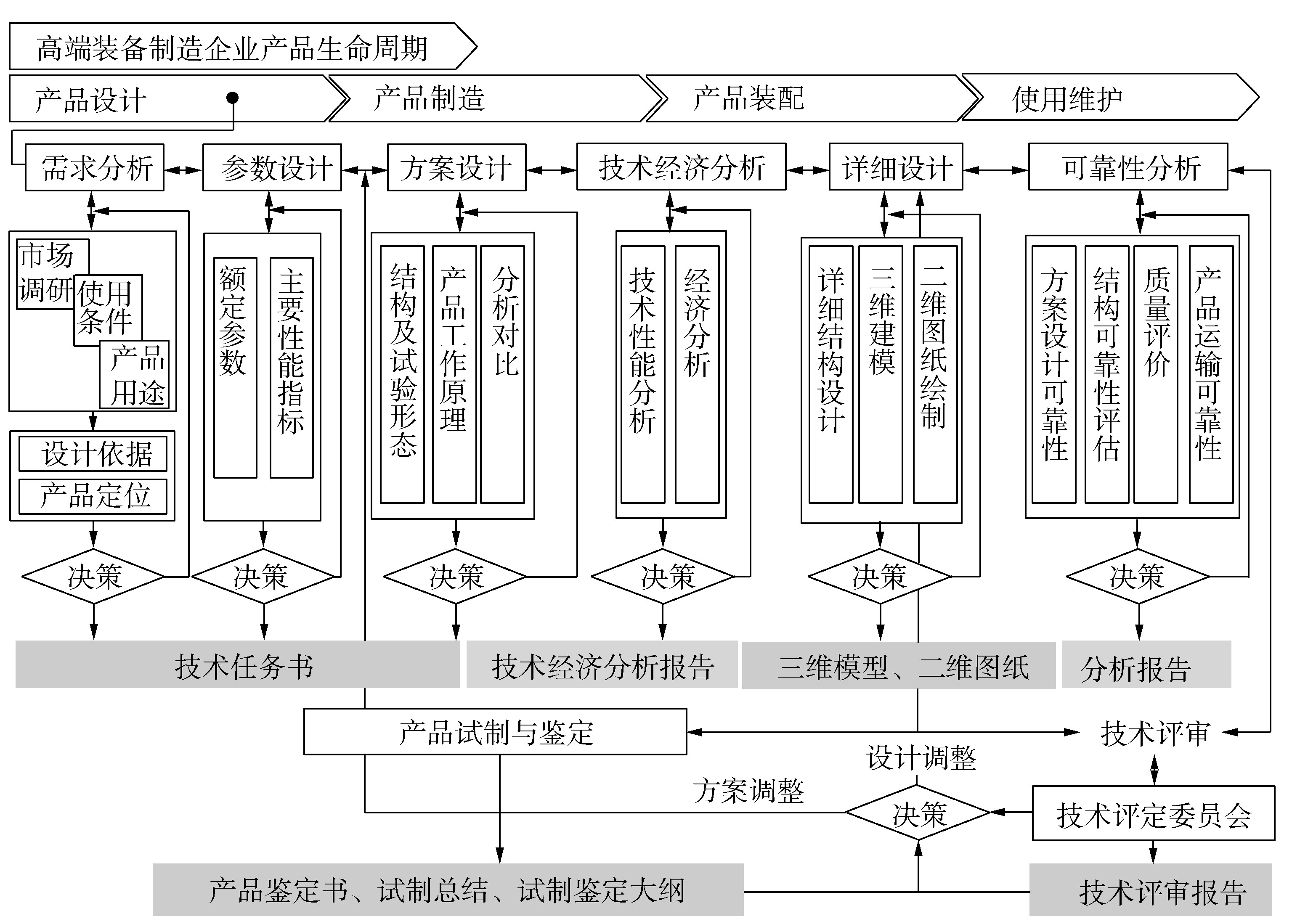 高端装备制造企业产品生命周期

产品设计
产品制造
产品装配
使用维护

需求分析
参数设计
方案设计
技术经济分析
详细设计
可靠性分析

市场调研
使用条件
产品用途
设计依据
产品定位

额定参数
主要性能指标

结构及试验形态
产品工作原理
分析对比

技术性能分析
经济分析

详细结构设计
三维建模
二维图纸绘制

方案设计可靠性
结构可靠性评估
质量评价
产品运输可靠性

决策
决策
决策
决策
决策
决策

技术任务书
技术经济分析报告
三维模型、二维图纸
分析报告

产品试制与鉴定
技术评审
设计调整
方案调整
决策
技术评定委员会

产品鉴定书、试制总结、试制鉴定大纲
技术评审报告